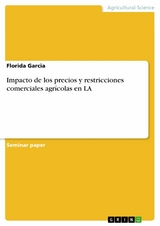 Agricultural Science

Florida Garcia

Impacto de los precios y restricciones comerciales agrícolas en LA

Seminar paper

GRIN